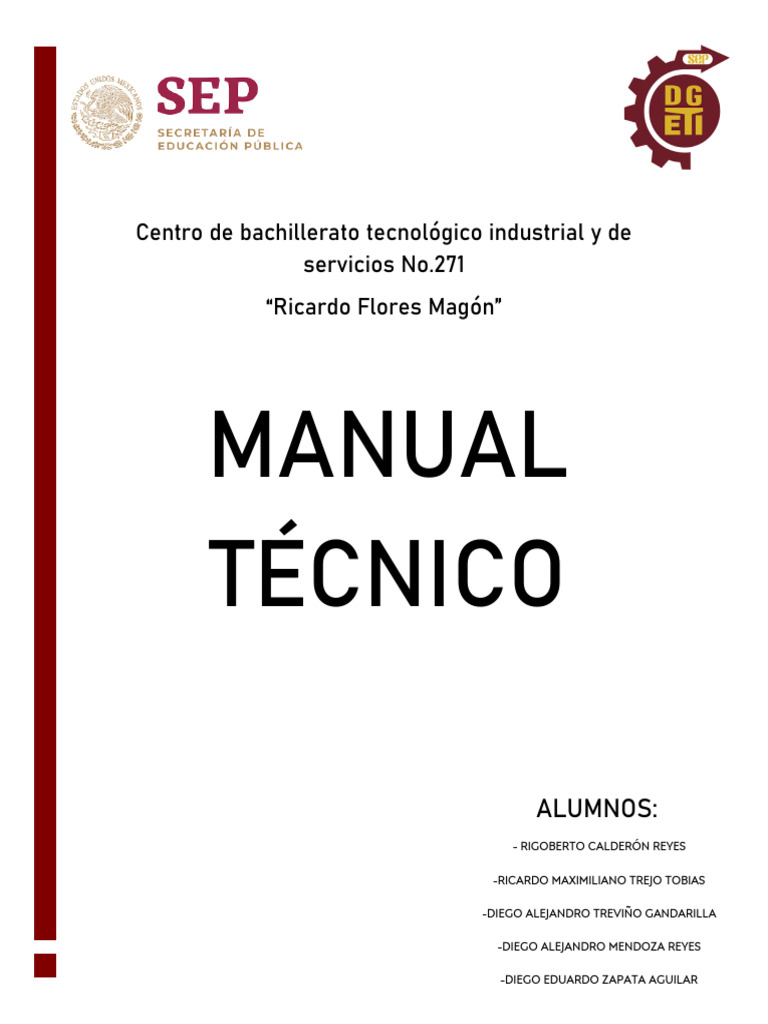 SEP
SECRETARÍA DE
EDUCACIÓN PÚBLICA

SEP
DG
ETI

Centro de bachillerato tecnológico industrial y de servicios No.271

"Ricardo Flores Magón"

MANUAL
TÉCNICO

ALUMNOS:

- RIGOBERTO CALDERÓN REYES

-RICARDO MAXIMILIANO TREJO TOBIAS

-DIEGO ALEJANDRO TREVIÑO GANDARILLA

-DIEGO ALEJANDRO MENDOZA REYES

-DIEGO EDUARDO ZAPATA AGUILAR